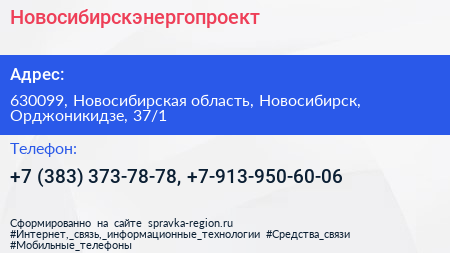 Новосибирскэнергопроект

Адрес:

630099, Новосибирская область, Новосибирск, Орджоникидзе, 37/1

Телефон:

+7 (383) 373-78-78, +7-913-950-60-06

Сформированно на сайте spravka-region.ru
#Интернет,_связь,_информационные_технологии #Средства_связи
#Мобильные_телефоны